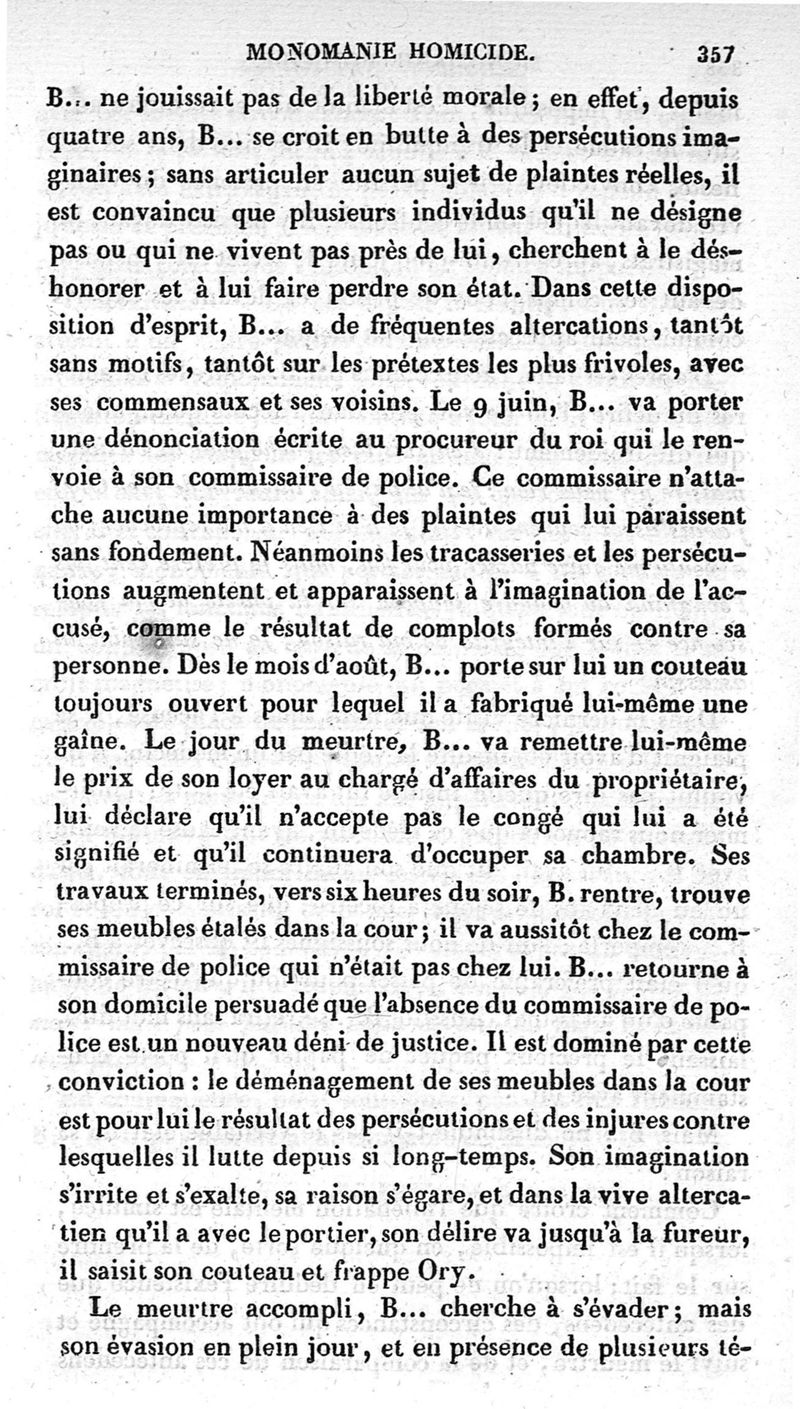 MONOMANIE HOMICIDE. 357

B... ne jouissait pas de la liberté morale ; en effet, depuis quatre ans, B... se croit en butte à des persécutions imaginaires ; sans articuler aucun sujet de plaintes réelles, il est convaincu que plusieurs individus qu'il ne désigne pas ou qui ne vivent pas près de lui, cherchent à le déshonorer et à lui faire perdre son état. Dans cette disposition d'esprit, B... a de fréquentes altercations, tantôt sans motifs, tantôt sur les prétextes les plus frivoles, avec ses commensaux et ses voisins. Le 9 juin, B... va porter une dénonciation écrite au procureur du roi qui le renvoie à son commissaire de police. Ce commissaire n'attache aucune importance à des plaintes qui lui paraissent sans fondement. Néanmoins les tracasseries et les persécutions augmentent et apparaissent à l'imagination de l'accusé, comme le résultat de complots formés contre sa personne. Dès le mois d'août, B... porte sur lui un couteau toujours ouvert pour lequel il a fabriqué lui-même une gaîne. Le jour du meurtre, B... va remettre lui-même le prix de son loyer au chargé d'affaires du propriétaire, lui déclare qu'il n'accepte pas le congé qui lui a été signifié et qu'il continuera d'occuper sa chambre. Ses travaux terminés, vers six heures du soir, B. rentre, trouve ses meubles étalés dans la cour ; il va aussitôt chez le commissaire de police qui n'était pas chez lui. B... retourne à son domicile persuadé que l'absence du commissaire de police est un nouveau déni de justice. Il est dominé par cette conviction : le déménagement de ses meubles dans la cour est pour lui le résultat des persécutions et des injures contre lesquelles il lutte depuis si long-temps. Son imagination s'irrite et s'exalte, sa raison s'égare, et dans la vive altercatien qu'il a avec le portier, son délire va jusqu'à la fureur, il saisit son couteau et frappe Ory.

Le meurtre accompli, B... cherche à s'évader ; mais son évasion en plein jour, et en présence de plusieurs té-